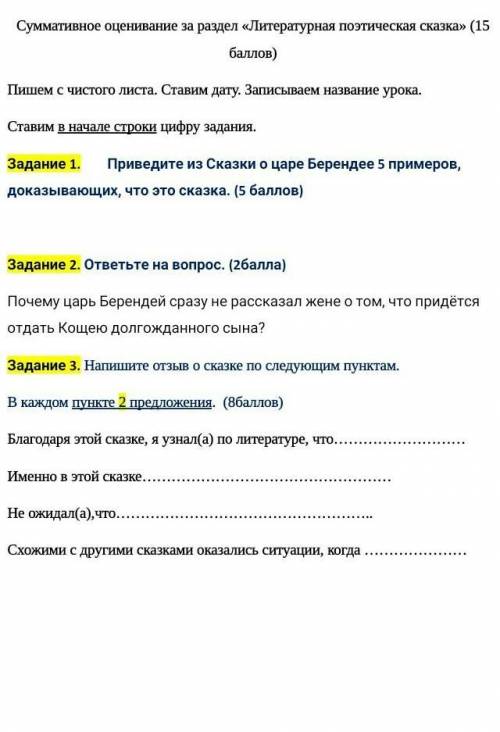 Суммативное оценивание за раздел «Литературная поэтическая сказка» (15 баллов)

Пишем с чистого листа. Ставим дату. Записываем название урока.

Ставим в начале строки цифру задания.

Задание 1. Приведите из Сказки о царе Берендее 5 примеров, доказывающих, что это сказка. (5 баллов)

Задание 2. Ответьте на вопрос. (2балла)

Почему царь Берендей сразу не рассказал жене о том, что придётся отдать Кощею долгожданного сына?

Задание 3. Напишите отзыв о сказке по следующим пунктам.

В каждом пункте 2 предложения. (8баллов)

Благодаря этой сказке, я узнал(а) по литературе, что………………………

Именно в этой сказке……………………………………………

Не ожидал(а),что……………………………………………..

Схожими с другими сказками оказались ситуации, когда …………………